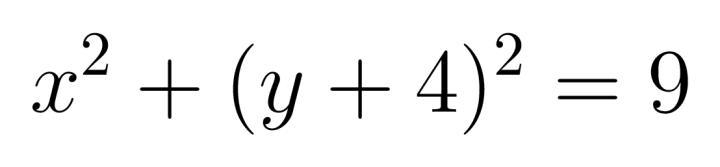 $x^2 + (y + 4)^2 = 9$